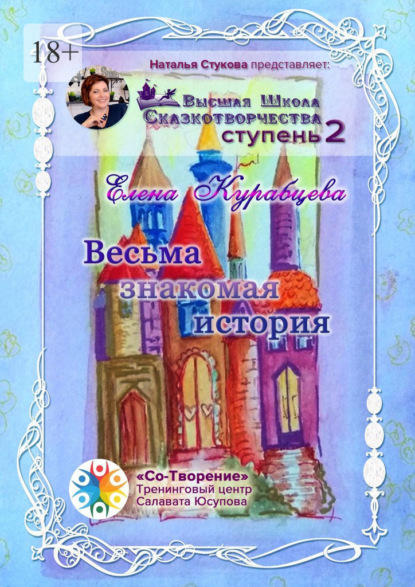 18+

Наталья Стукова представляет:

Высшая Школа Сказкотворчества ступень 2

Елена Курабцева

Весьма знакомая история

«Со-Творение» Тренинговый центр Салавата Юсупова